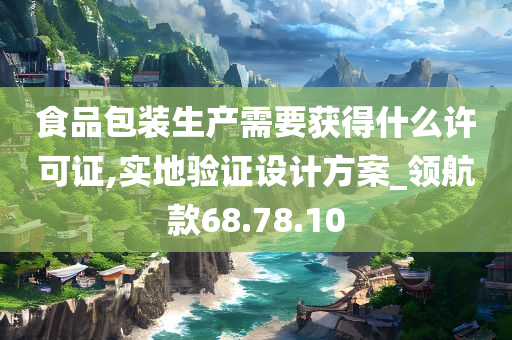 食品包装生产需要获得什么许可证,实地验证设计方案_领航款68.78.10